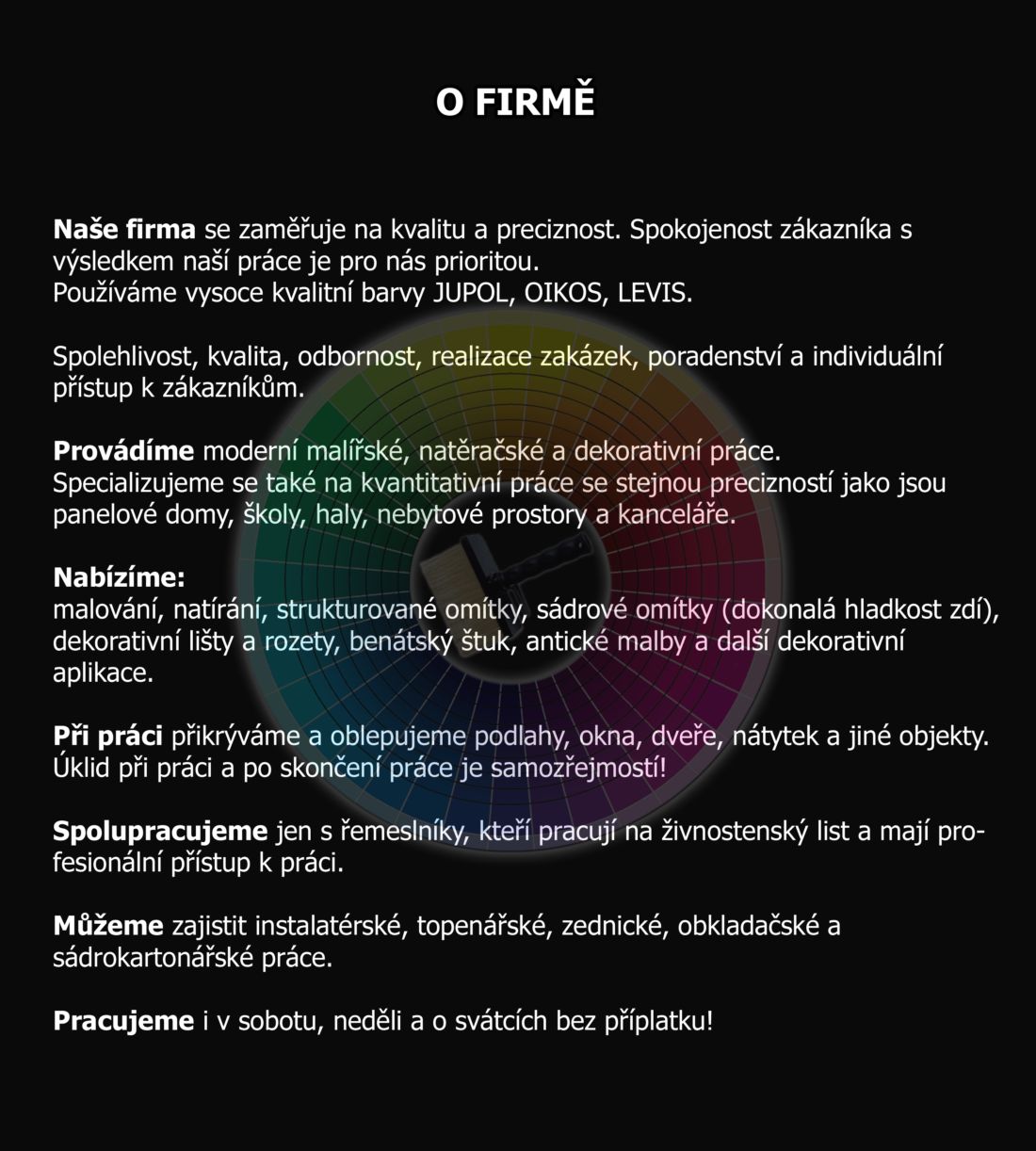 O FIRMĚ

Naše firma se zaměřuje na kvalitu a preciznost. Spokojenost zákazníka s výsledkem naší práce je pro nás prioritou.
Používáme vysoce kvalitní barvy JUPOL, OIKOS, LEVIS.

Spolehlivost, kvalita, odbornost, realizace zakázek, poradenství a individuální přístup k zákazníkům.

Provádíme moderní malířské, natěračské a dekorativní práce.
Specializujeme se také na kvantitativní práce se stejnou precizností jako jsou panelové domy, školy, haly, nebytové prostory a kanceláře.

Nabízíme:
malování, natírání, strukturované omítky, sádrové omítky (dokonalá hladkost zdí), dekorativní lišty a rozety, benátský štuk, antické malby a další dekorativní aplikace.

Při práci přikrýváme a oblepujeme podlahy, okna, dveře, nátytek a jiné objekty.
Úklid při práci a po skončení práce je samozřejmostí!

Spolupracujeme jen s řemeslníky, kteří pracují na živnostenský list a mají profesionální přístup k práci.

Můžeme zajistit instalatérské, topenářské, zednické, obkladačské a sádrokartonářské práce.

Pracujeme i v sobotu, neděli a o svátcích bez příplatku!